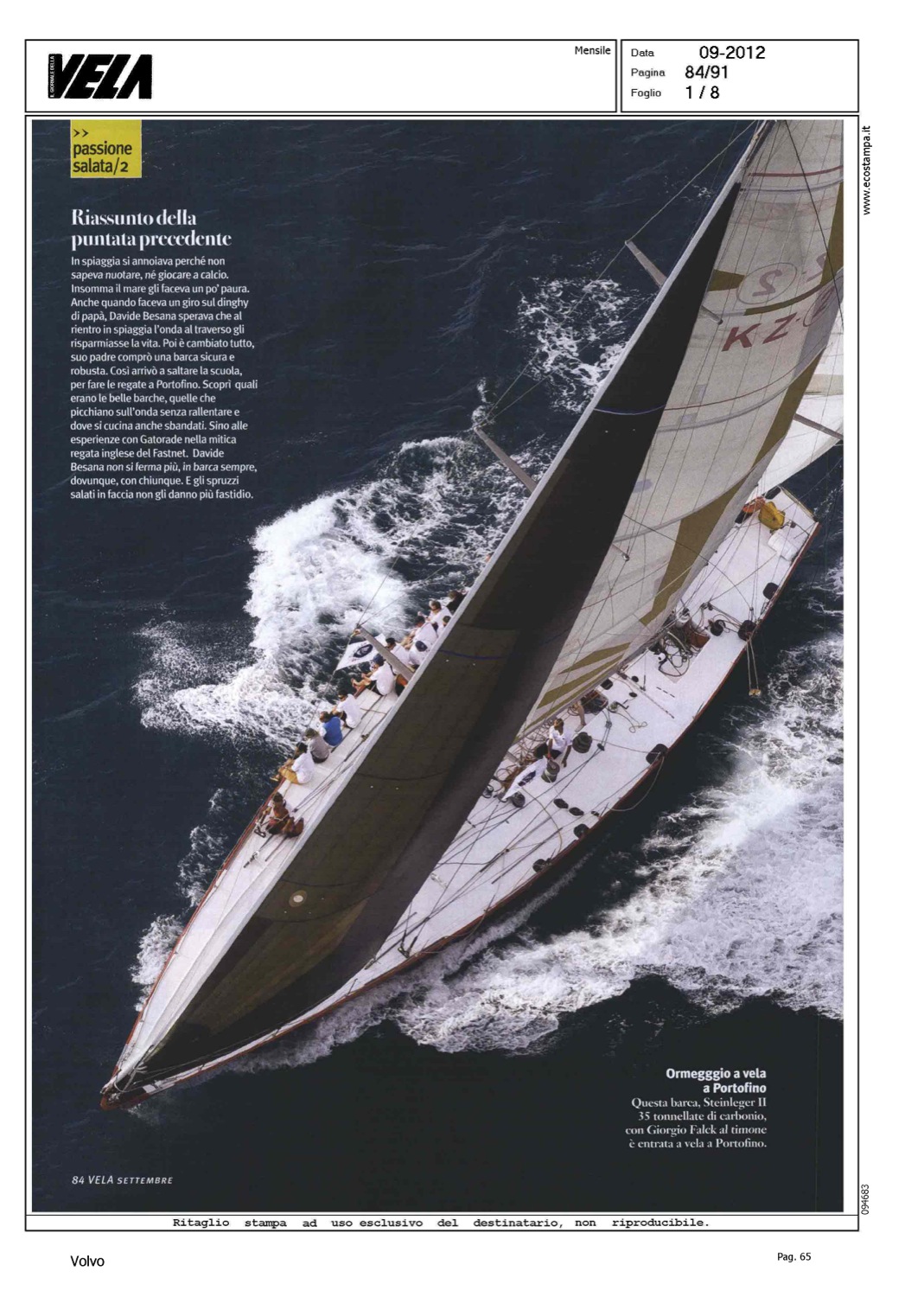 IL GIORNALE DELLA VELA

Mensile

Data 09-2012
Pagina 84/91
Foglio 1 / 8

www.ecostampa.it

>> passione salata/2

Riassunto della puntata precedente

In spiaggia si annoiava perché non sapeva nuotare, né giocare a calcio. Insomma il mare gli faceva un po' paura. Anche quando faceva un giro sul dinghy di papà, Davide Besana sperava che al rientro in spiaggia l'onda al traverso gli risparmiasse la vita. Poi è cambiato tutto, suo padre comprò una barca sicura e robusta. Così arrivò a saltare la scuola, per fare le regate a Portofino. Scoprì quali erano le belle barche, quelle che picchiano sull'onda senza rallentare e dove si cucina anche sbandati. Sino alle esperienze con Gatorade nella mitica regata inglese del Fastnet. Davide Besana non si ferma più, in barca sempre, dovunque, con chiunque. E gli spruzzi salati in faccia non gli danno più fastidio.

KZ-2

Ormeggio a vela a Portofino
Questa barca, Steinleger II 35 tonnellate di carbonio, con Giorgio Falck al timone è entrata a vela a Portofino.

84 VELA SETTEMBRE

094683

Ritaglio stampa ad uso esclusivo del destinatario, non riproducibile.

Volvo

Pag. 65